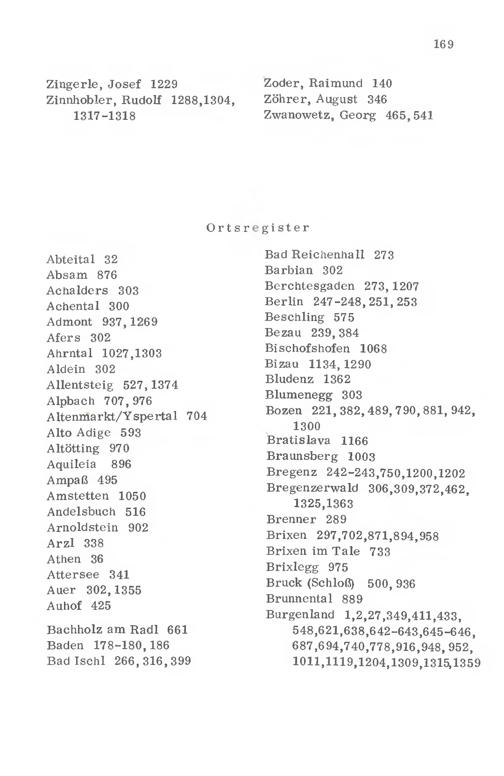 169

Zingerle, Josef 1229
Zinnhobler, Rudolf 1288,1304, 1317-1318

Zoder, Raimund 140
Zöhrer, August 346
Zwanowetz, Georg 465,541

Ortsregister

Abteital 32
Absam 876
Achalders 303
Achental 300
Admont 937,1269
Afers 302
Ahrntal 1027,1303
Aldein 302
Allentsteig 527,1374
Alpbach 707,976
Altenmarkt/Yspertal 704
Alto Adige 593
Altötting 970
Aquileia 896
Ampaß 495
Amstetten 1050
Andelsbuch 516
Arnoldstein 902
Arzl 338
Athen 36
Attersee 341
Auer 302,1355
Auhof 425

Bachholz am Radl 661
Baden 178-180,186
Bad Ischl 266,316,399

Bad Reichenhall 273
Barbian 302
Berchtesgaden 273,1207
Berlin 247-248,251,253
Beschling 575
Bezau 239,384
Bischofshofen 1068
Bizau 1134,1290
Bludenz 1362
Blumenegg 303
Bozen 221,382,489,790,881,942, 1300
Bratislava 1166
Braunsberg 1003
Bregenz 242-243,750,1200,1202
Bregenzerwald 306,309,372,462, 1325,1363
Brenner 289
Brixen 297,702,871,894,958
Brixen im Tale 733
Brixlegg 975
Bruck (Schloß) 500,936
Brunnental 889
Burgenland 1,2,27,349,411,433, 548,621,638,642-643,645-646, 687,694,740,778,916,948,952, 1011,1119,1204,1309,1315,1359